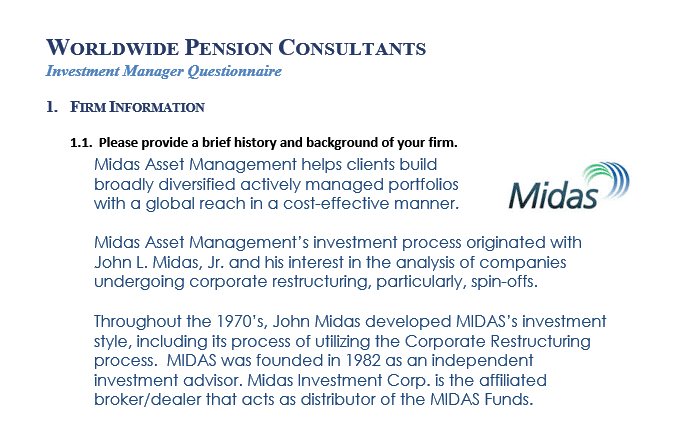 WORLDWIDE PENSION CONSULTANTS
Investment Manager Questionnaire

1. FIRM INFORMATION

1.1. Please provide a brief history and background of your firm.

Midas Asset Management helps clients build broadly diversified actively managed portfolios with a global reach in a cost-effective manner.

Midas

Midas Asset Management's investment process originated with John L. Midas, Jr. and his interest in the analysis of companies undergoing corporate restructuring, particularly, spin-offs.

Throughout the 1970's, John Midas developed MIDAS's investment style, including its process of utilizing the Corporate Restructuring process. MIDAS was founded in 1982 as an independent investment advisor. Midas Investment Corp. is the affiliated broker/dealer that acts as distributor of the MIDAS Funds.